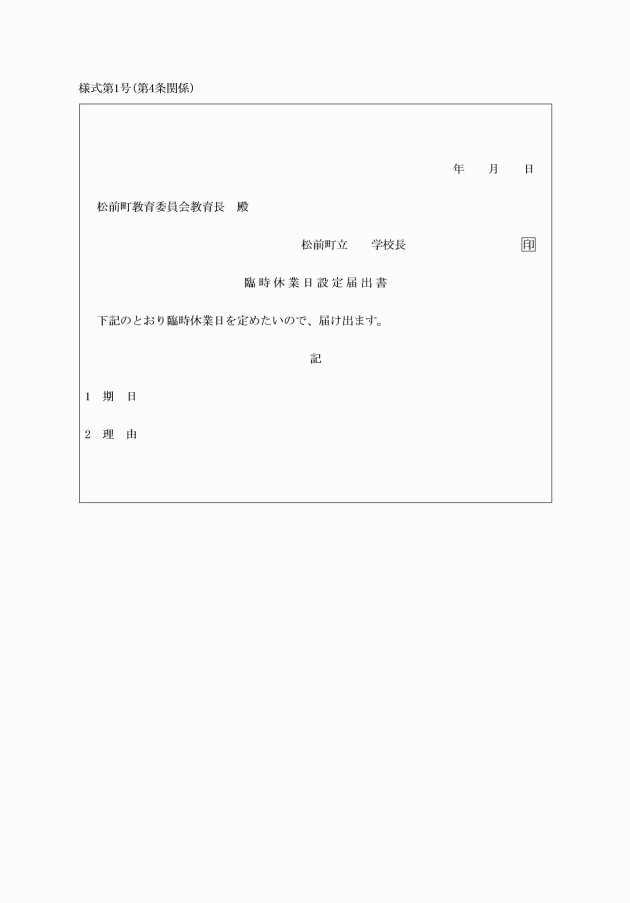 様式第1号(第4条関係)

年　月　日

松前町教育委員会教育長　殿

松前町立　学校長　印

臨時休業日設定届出書

下記のとおり臨時休業日を定めたいので、届け出ます。

記

1　期　日

2　理　由